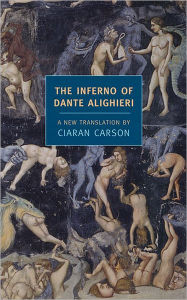 THE INFERNO OF DANTE ALIGHIERI

A NEW TRANSLATION BY
CIARAN CARSON